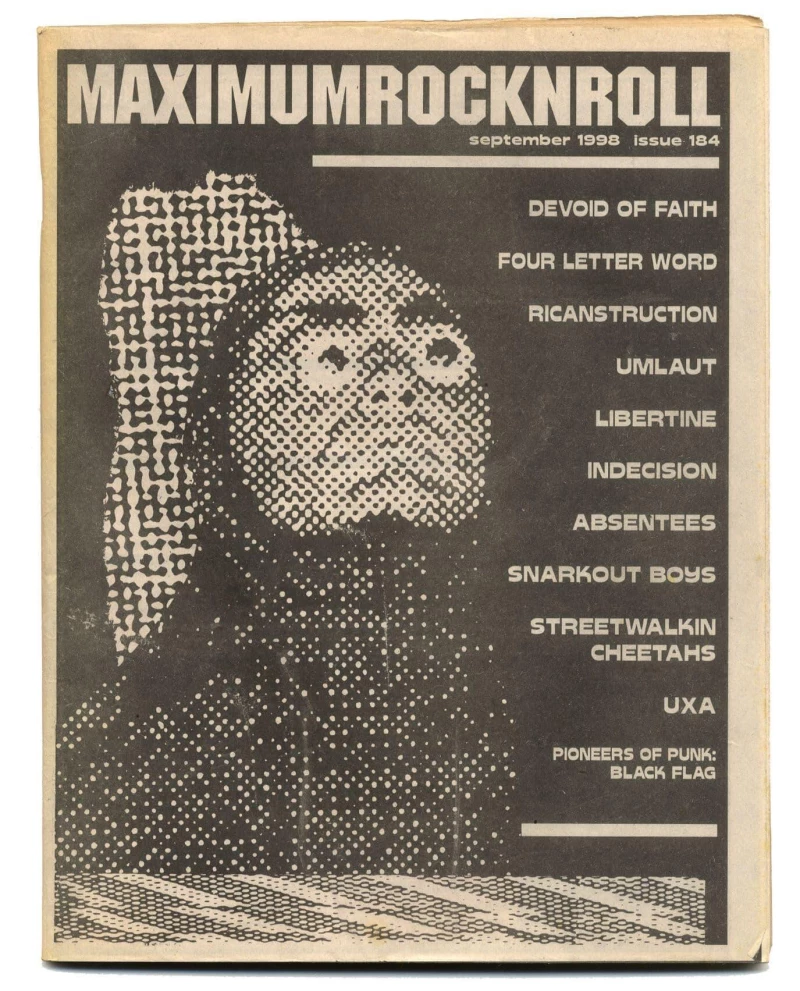 MAXIMUMROCKNROLL
september 1998 issue 184

DEVOID OF FAITH

FOUR LETTER WORD

RICANSTRUCTION

UMLAUT

LIBERTINE

INDECISION

ABSENTEES

SNARKOUT BOYS

STREETWALKIN CHEETAHS

UXA

PIONEERS OF PUNK: BLACK FLAG